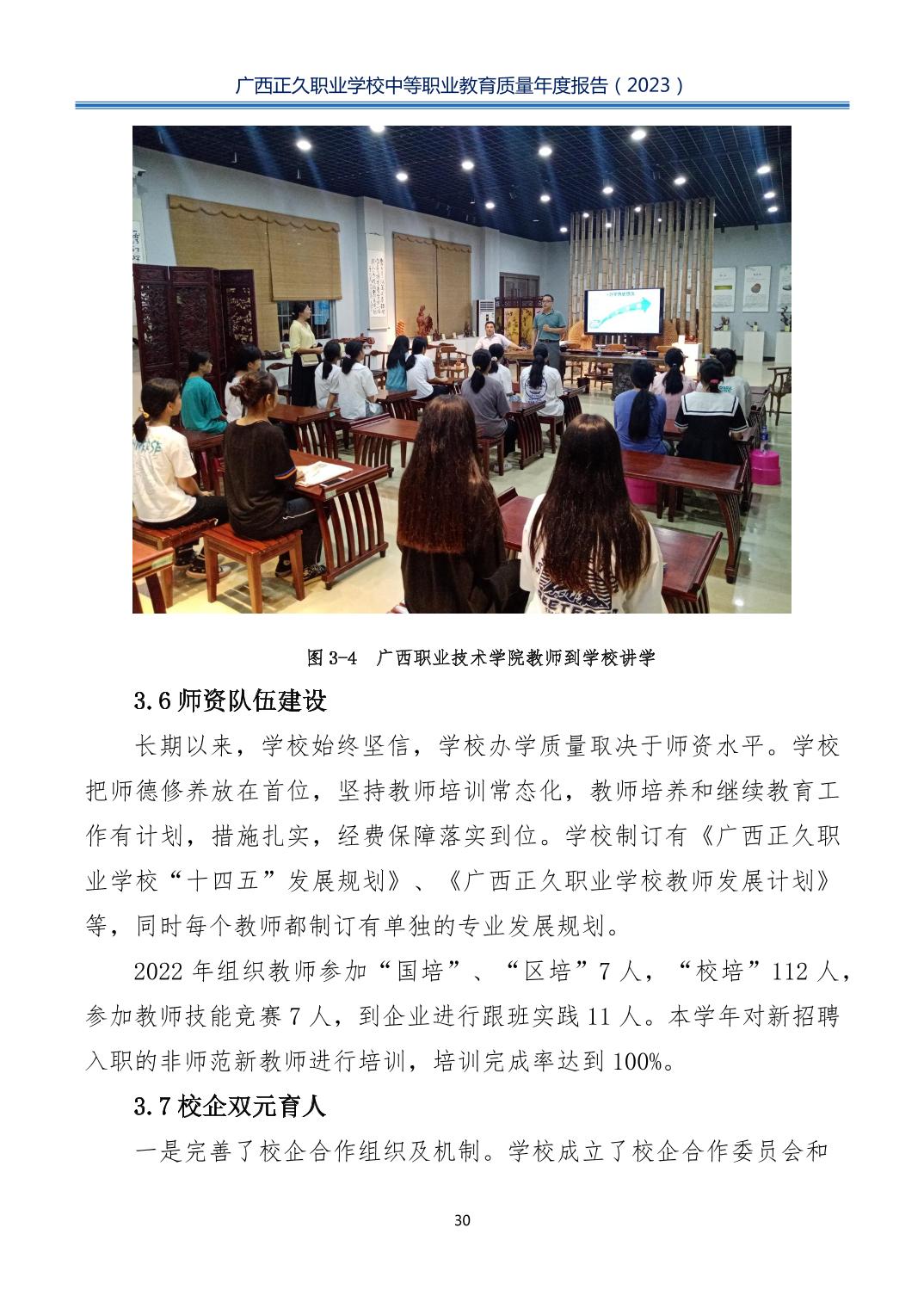 广西正久职业学校中等职业教育质量年度报告（2023）

图3-4 广西职业技术学院教师到学校讲学

3.6师资队伍建设

长期以来，学校始终坚信，学校办学质量取决于师资水平。学校把师德修养放在首位，坚持教师培训常态化，教师培养和继续教育工作有计划，措施扎实，经费保障落实到位。学校制订有《广西正久职业学校“十四五”发展规划》、《广西正久职业学校教师发展计划》等，同时每个教师都制订有单独的专业发展规划。

2022年组织教师参加“国培”、“区培”7人，“校培”112人，参加教师技能竞赛7人，到企业进行跟班实践11人。本学年对新招聘入职的非师范新教师进行培训，培训完成率达到100%。

3.7校企双元育人

一是完善了校企合作组织及机制。学校成立了校企合作委员会和

30